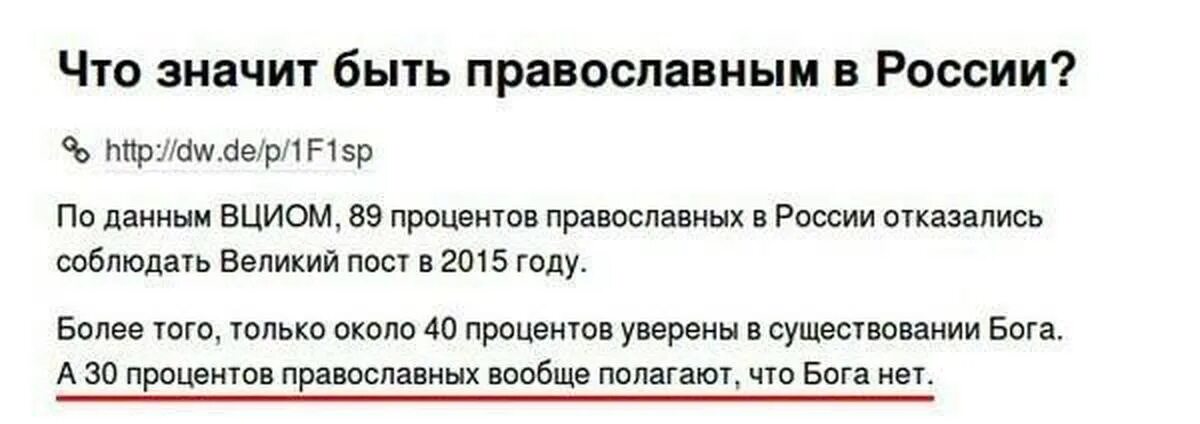 Что значит быть православным в России?

http://dw.de/p/1F1sp

По данным ВЦИОМ, 89 процентов православных в России отказались соблюдать Великий пост в 2015 году.

Более того, только около 40 процентов уверены в существовании Бога. А 30 процентов православных вообще полагают, что Бога нет.